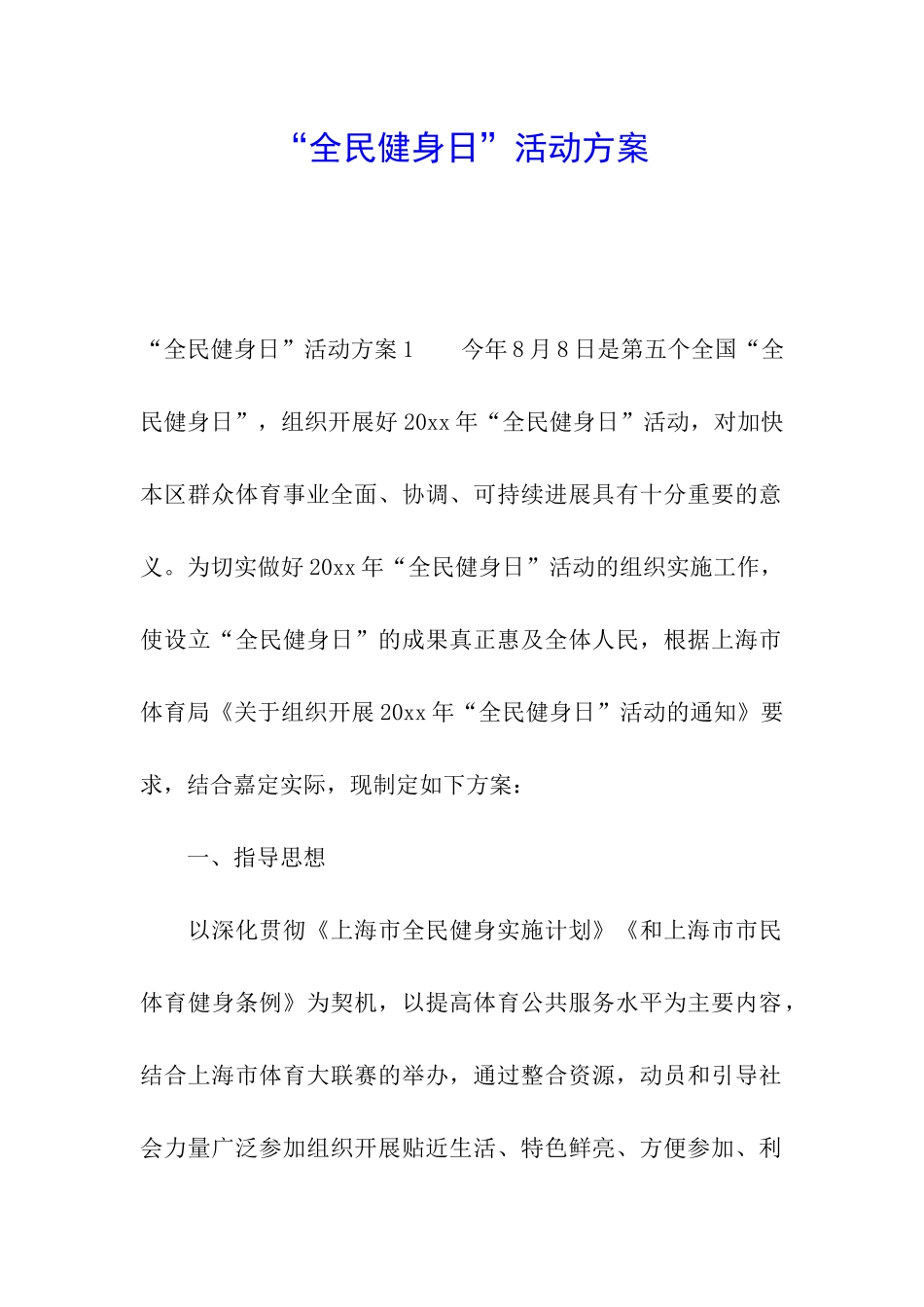 “全民健身日”活动方案

“全民健身日”活动方案1　　今年8月8日是第五个全国“全民健身日”，组织开展好20xx年“全民健身日”活动，对加快本区群众体育事业全面、协调、可持续进展具有十分重要的意义。为切实做好20xx年“全民健身日”活动的组织实施工作，使设立“全民健身日”的成果真正惠及全体人民，根据上海市体育局《关于组织开展20xx年“全民健身日”活动的通知》要求，结合嘉定实际，现制定如下方案：

一、指导思想

以深化贯彻《上海市全民健身实施计划》《和上海市市民体育健身条例》为契机，以提高体育公共服务水平为主要内容，结合上海市体育大联赛的举办，通过整合资源，动员和引导社会力量广泛参加组织开展贴近生活、特色鲜亮、方便参加、利